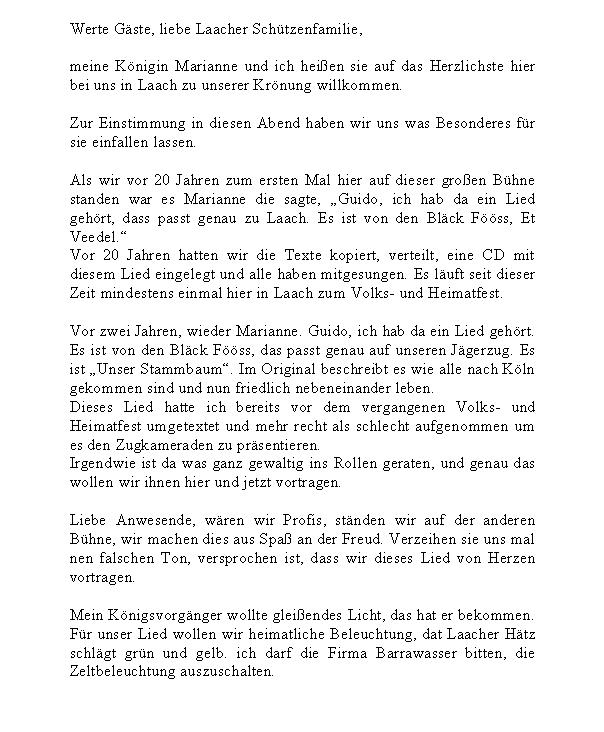 Werte Gäste, liebe Laacher Schützenfamilie,

meine Königin Marianne und ich heißen sie auf das Herzlichste hier bei uns in Laach zu unserer Krönung willkommen.

Zur Einstimmung in diesen Abend haben wir uns was Besonderes für sie einfallen lassen.

Als wir vor 20 Jahren zum ersten Mal hier auf dieser großen Bühne standen war es Marianne die sagte, „Guido, ich hab da ein Lied gehört, dass passt genau zu Laach. Es ist von den Bläck Fööss, Et Veedel.“
Vor 20 Jahren hatten wir die Texte kopiert, verteilt, eine CD mit diesem Lied eingelegt und alle haben mitgesungen. Es läuft seit dieser Zeit mindestens einmal hier in Laach zum Volks- und Heimatfest.

Vor zwei Jahren, wieder Marianne. Guido, ich hab da ein Lied gehört. Es ist von den Bläck Fööss, das passt genau auf unseren Jägerzug. Es ist „Unser Stammbaum“. Im Original beschreibt es wie alle nach Köln gekommen sind und nun friedlich nebeneinander leben.
Dieses Lied hatte ich bereits vor dem vergangenen Volks- und Heimatfest umgetextet und mehr recht als schlecht aufgenommen um es den Zugkameraden zu präsentieren.
Irgendwie ist da was ganz gewaltig ins Rollen geraten, und genau das wollen wir ihnen hier und jetzt vortragen.

Liebe Anwesende, wären wir Profis, ständen wir auf der anderen Bühne, wir machen dies aus Spaß an der Freud. Verzeihen sie uns mal nen falschen Ton, versprochen ist, dass wir dieses Lied von Herzen vortragen.

Mein Königsvorgänger wollte gleißendes Licht, das hat er bekommen. Für unser Lied wollen wir heimatliche Beleuchtung, dat Laacher Hätz schlägt grün und gelb. ich darf die Firma Barrawasser bitten, die Zeltbeleuchtung auszuschalten.